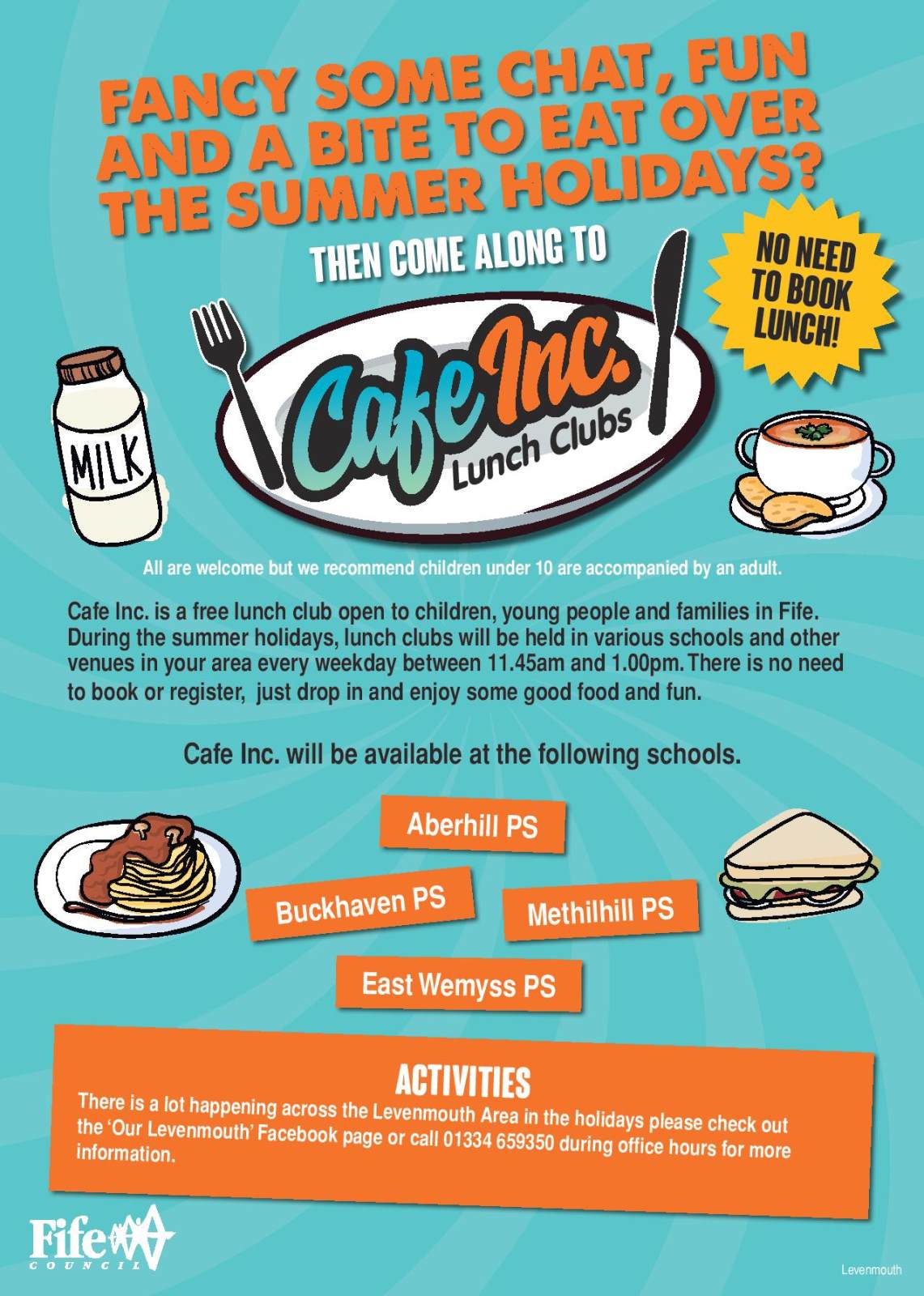 FANCY SOME CHAT, FUN AND A BITE TO EAT OVER THE SUMMER HOLIDAYS?

THEN COME ALONG TO

NO NEED TO BOOK LUNCH!

MILK

Cafe Inc. Lunch Clubs

All are welcome but we recommend children under 10 are accompanied by an adult.

Cafe Inc. is a free lunch club open to children, young people and families in Fife. During the summer holidays, lunch clubs will be held in various schools and other venues in your area every weekday between 11.45am and 1.00pm. There is no need to book or register, just drop in and enjoy some good food and fun.

Cafe Inc. will be available at the following schools.

Aberhill PS

Buckhaven PS

Methilhill PS

East Wemyss PS

ACTIVITIES

There is a lot happening across the Levenmouth Area in the holidays please check out the 'Our Levenmouth' Facebook page or call 01334 659350 during office hours for more information.

Fife COUNCIL

Levenmouth